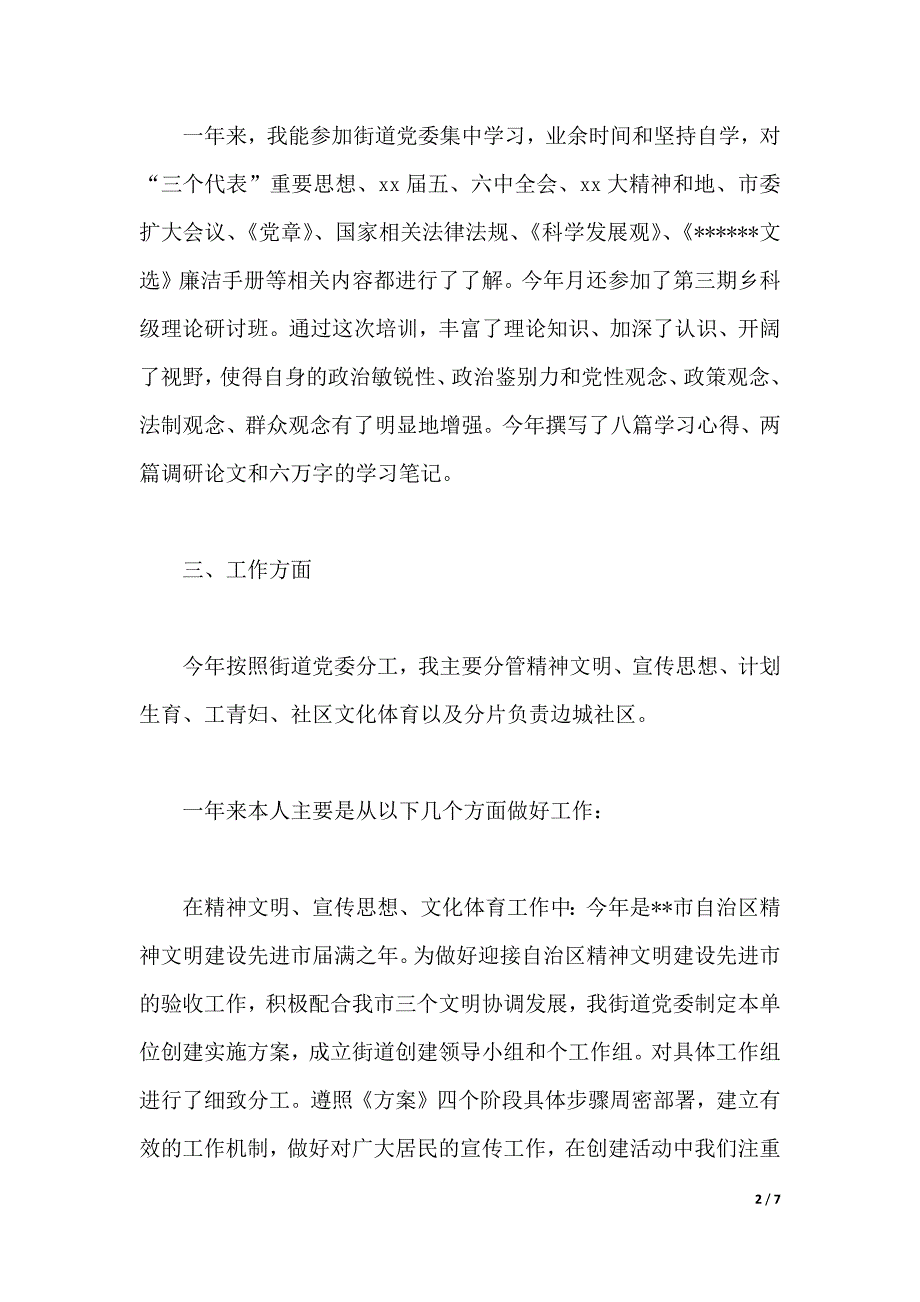 一年来，我能参加街道党委集中学习，业余时间和坚持自学，对“三个代表”重要思想、xx 届五、六中全会、xx 大精神和地、市委扩大会议、《党章》、国家相关法律法规、《科学发展观》、《******文选》廉洁手册等相关内容都进行了了解。今年月还参加了第三期乡科级理论研讨班。通过这次培训，丰富了理论知识、加深了认识、开阔了视野，使得自身的政治敏锐性、政治鉴别力和党性观念、政策观念、法制观念、群众观念有了明显地增强。今年撰写了八篇学习心得、两篇调研论文和六万字的学习笔记。

三、工作方面

今年按照街道党委分工，我主要分管精神文明、宣传思想、计划生育、工青妇、社区文化体育以及分片负责边城社区。

一年来本人主要是从以下几个方面做好工作：

在精神文明、宣传思想、文化体育工作中：今年是**市自治区精神文明建设先进市届满之年。为做好迎接自治区精神文明建设先进市的验收工作，积极配合我市三个文明协调发展，我街道党委制定本单位创建实施方案，成立街道创建领导小组和个工作组。对具体工作组进行了细致分工。遵照《方案》四个阶段具体步骤周密部署，建立有效的工作机制，做好对广大居民的宣传工作，在创建活动中我们注重

2 / 7